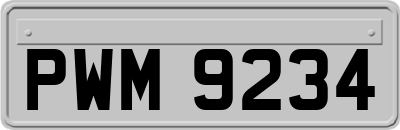 PWM 9234